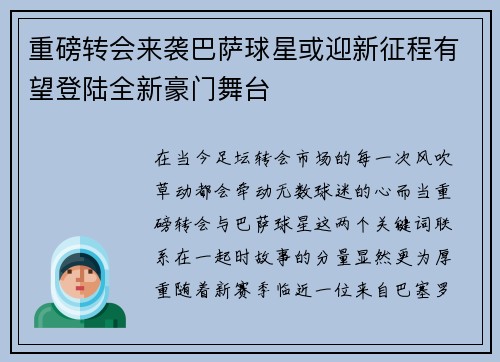 重磅转会来袭巴萨球星或迎新征程有望登陆全新豪门舞台

在当今足坛转会市场的每一次风吹草动都会牵动无数球迷的心而当重磅转会与巴萨球星这两个关键词联系在一起时故事的分量显然更为厚重随着新赛季临近一位来自巴塞罗